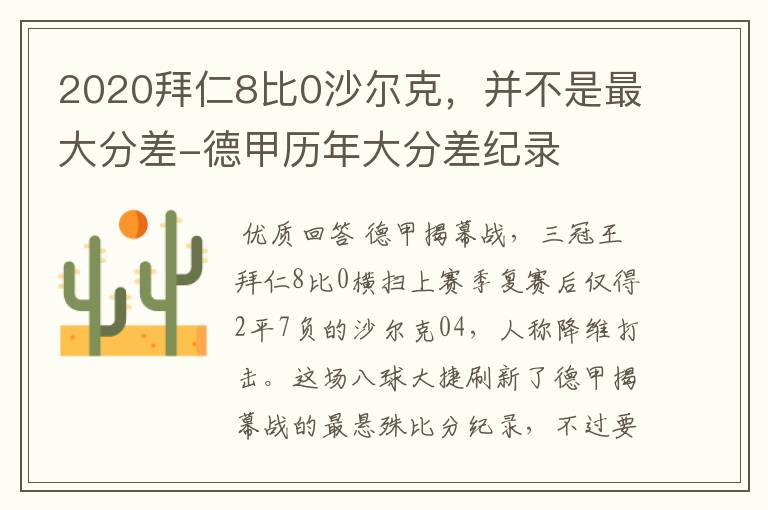 2020拜仁8比0沙尔克，并不是最大分差-德甲历年大分差纪录

优质回答 德甲揭幕战，三冠王拜仁8比0横扫上赛季复赛后仅得2平7负的沙尔克04，人称降维打击。这场八球大捷刷新了德甲揭幕战的最悬殊比分纪录，不过要